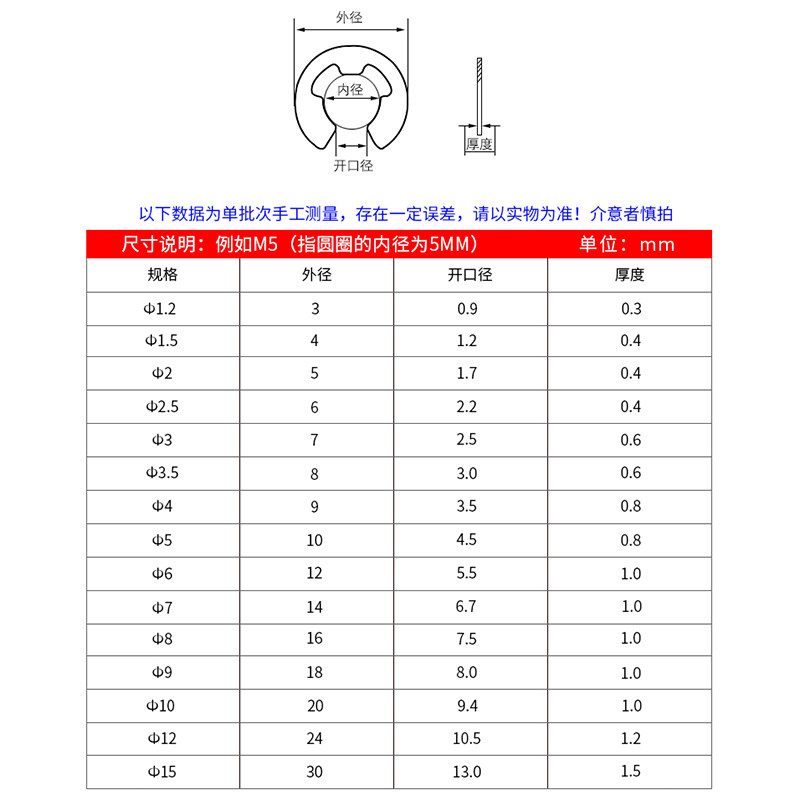 外径

内径

开口径

厚度

以下数据为单批次手工测量，存在一定误差，请以实物为准！介意者慎拍

尺寸说明：例如M5（指圆圈的内径为5MM） 单位：mm

| 规格 | 外径 | 开口径 | 厚度 |
|---|---|---|---|
| Φ1.2 | 3 | 0.9 | 0.3 |
| Φ1.5 | 4 | 1.2 | 0.4 |
| Φ2 | 5 | 1.7 | 0.4 |
| Φ2.5 | 6 | 2.2 | 0.4 |
| Φ3 | 7 | 2.5 | 0.6 |
| Φ3.5 | 8 | 3.0 | 0.6 |
| Φ4 | 9 | 3.5 | 0.8 |
| Φ5 | 10 | 4.5 | 0.8 |
| Φ6 | 12 | 5.5 | 1.0 |
| Φ7 | 14 | 6.7 | 1.0 |
| Φ8 | 16 | 7.5 | 1.0 |
| Φ9 | 18 | 8.0 | 1.0 |
| Φ10 | 20 | 9.4 | 1.0 |
| Φ12 | 24 | 10.5 | 1.2 |
| Φ15 | 30 | 13.0 | 1.5 |